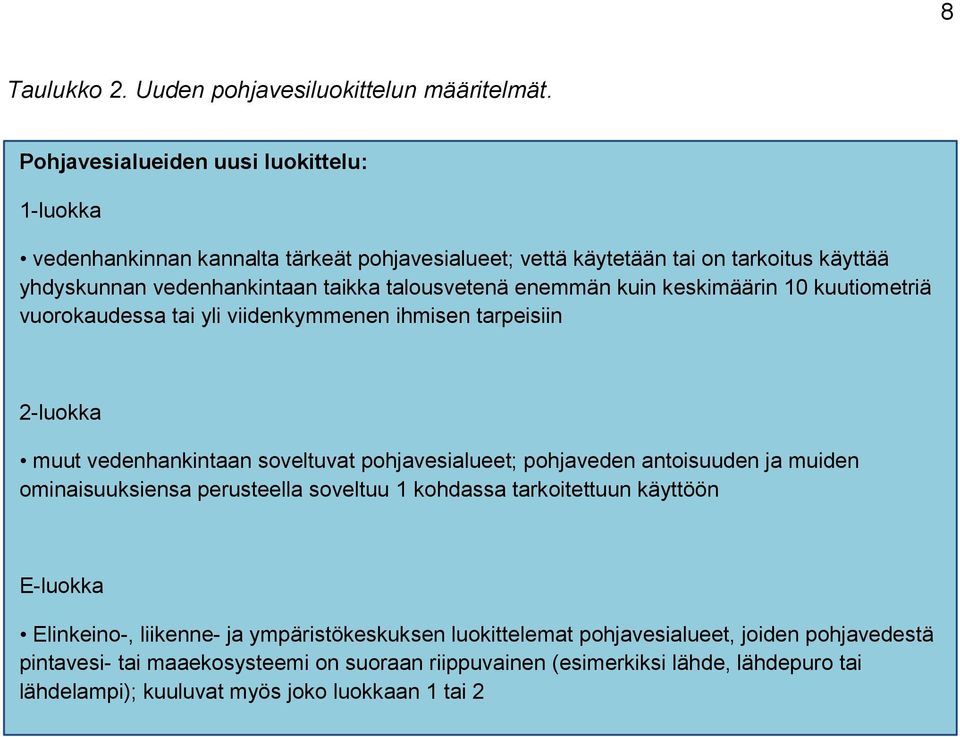 8

Taulukko 2. Uuden pohjavesiluokittelun määritelmät.

Pohjavesialueiden uusi luokittelu:

1-luokka

• vedenhankinnan kannalta tärkeät pohjavesialueet; vettä käytetään tai on tarkoitus käyttää yhdyskunnan vedenhankintaan taikka talousvetenä enemmän kuin keskimäärin 10 kuutiometriä vuorokaudessa tai yli viidenkymmenen ihmisen tarpeisiin

2-luokka

• muut vedenhankintaan soveltuvat pohjavesialueet; pohjaveden antoisuuden ja muiden ominaisuuksiensa perusteella soveltuu 1 kohdassa tarkoitettuun käyttöön

E-luokka

• Elinkeino-, liikenne- ja ympäristökeskuksen luokittelemat pohjavesialueet, joiden pohjavedestä pintavesi- tai maaekosysteemi on suoraan riippuvainen (esimerkiksi lähde, lähdepuro tai lähdelampi); kuuluvat myös joko luokkaan 1 tai 2